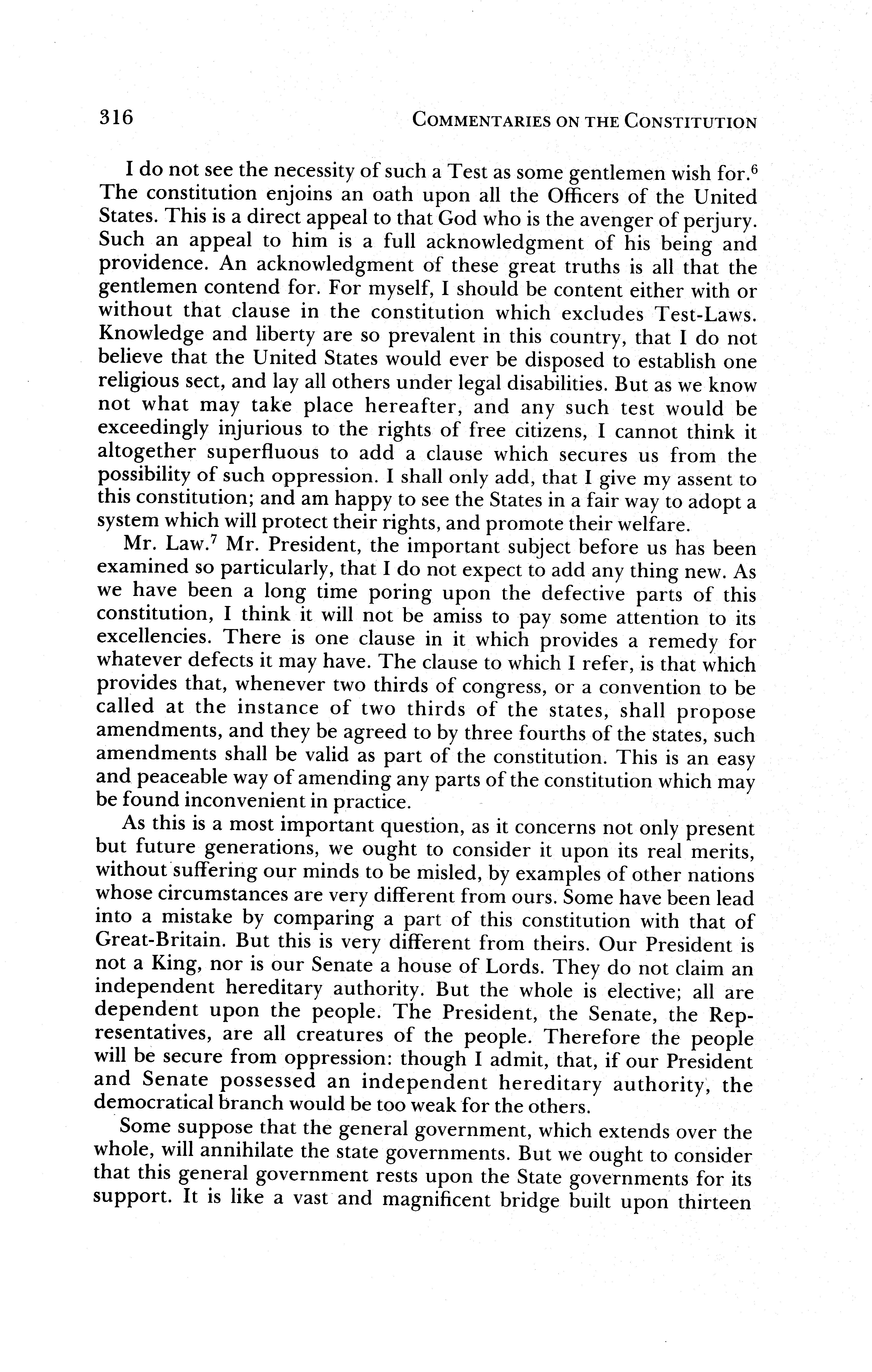 316 COMMENTARIES ON THE CONSTITUTION

I do not see the necessity of such a Test as some gentlemen wish for.$^6$ The constitution enjoins an oath upon all the Officers of the United States. This is a direct appeal to that God who is the avenger of perjury. Such an appeal to him is a full acknowledgment of his being and providence. An acknowledgment of these great truths is all that the gentlemen contend for. For myself, I should be content either with or without that clause in the constitution which excludes Test-Laws. Knowledge and liberty are so prevalent in this country, that I do not believe that the United States would ever be disposed to establish one religious sect, and lay all others under legal disabilities. But as we know not what may take place hereafter, and any such test would be exceedingly injurious to the rights of free citizens, I cannot think it altogether superfluous to add a clause which secures us from the possibility of such oppression. I shall only add, that I give my assent to this constitution; and am happy to see the States in a fair way to adopt a system which will protect their rights, and promote their welfare.

Mr. Law.$^7$ Mr. President, the important subject before us has been examined so particularly, that I do not expect to add any thing new. As we have been a long time poring upon the defective parts of this constitution, I think it will not be amiss to pay some attention to its excellencies. There is one clause in it which provides a remedy for whatever defects it may have. The clause to which I refer, is that which provides that, whenever two thirds of congress, or a convention to be called at the instance of two thirds of the states, shall propose amendments, and they be agreed to by three fourths of the states, such amendments shall be valid as part of the constitution. This is an easy and peaceable way of amending any parts of the constitution which may be found inconvenient in practice.

As this is a most important question, as it concerns not only present but future generations, we ought to consider it upon its real merits, without suffering our minds to be misled, by examples of other nations whose circumstances are very different from ours. Some have been lead into a mistake by comparing a part of this constitution with that of Great-Britain. But this is very different from theirs. Our President is not a King, nor is our Senate a house of Lords. They do not claim an independent hereditary authority. But the whole is elective; all are dependent upon the people. The President, the Senate, the Representatives, are all creatures of the people. Therefore the people will be secure from oppression: though I admit, that, if our President and Senate possessed an independent hereditary authority, the democratical branch would be too weak for the others.

Some suppose that the general government, which extends over the whole, will annihilate the state governments. But we ought to consider that this general government rests upon the State governments for its support. It is like a vast and magnificent bridge built upon thirteen